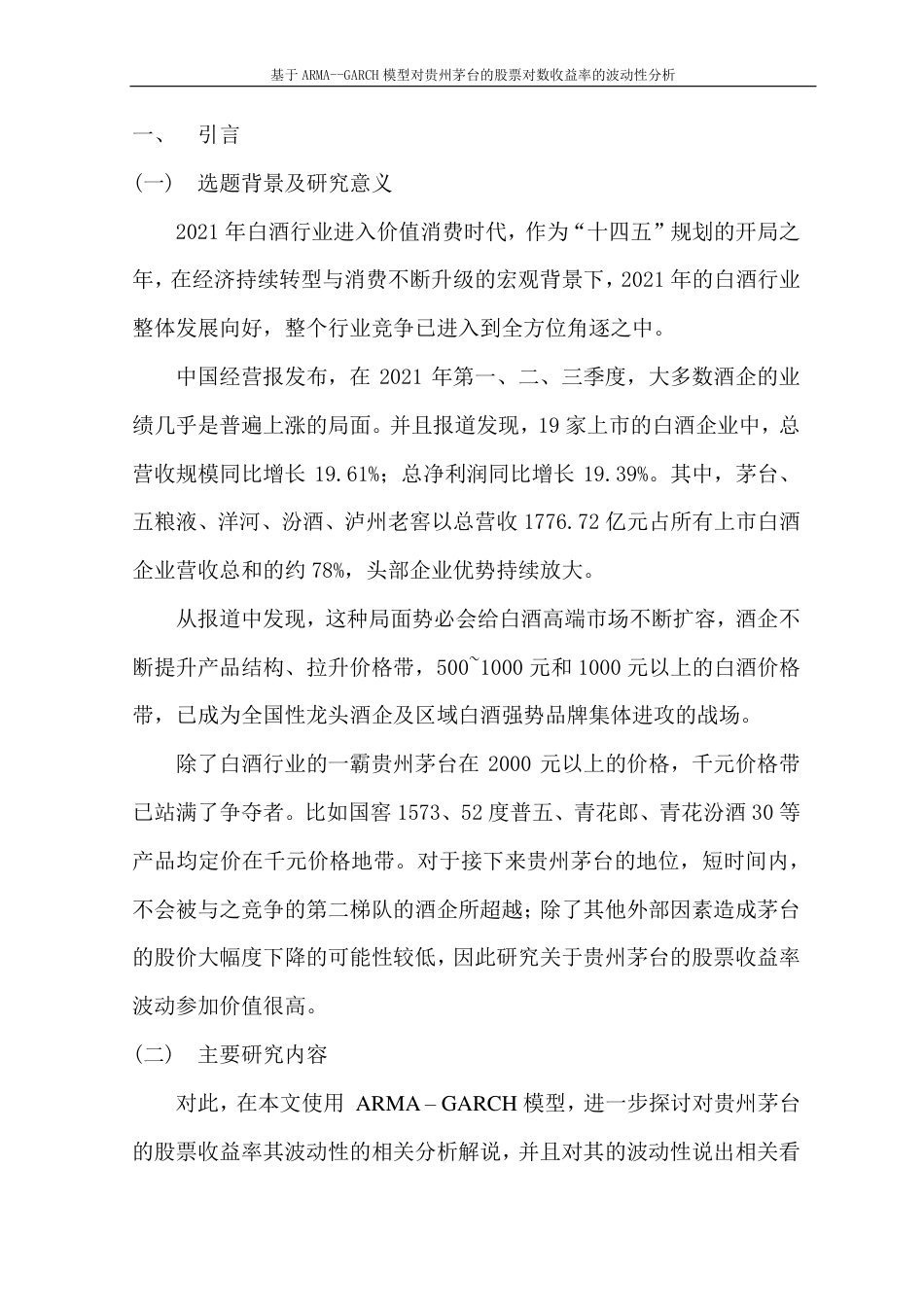 基于 ARMA--GARCH 模型对贵州茅台的股票对数收益率的波动性分析

一、 引言

（一） 选题背景及研究意义

2021 年白酒行业进入价值消费时代，作为“十四五”规划的开局之年，在经济持续转型与消费不断升级的宏观背景下，2021 年的白酒行业整体发展向好，整个行业竞争已进入到全方位角逐之中。

中国经营报发布，在 2021 年第一、二、三季度，大多数酒企的业绩几乎是普遍上涨的局面。并且报道发现，19 家上市的白酒企业中，总营收规模同比增长 19.61%；总净利润同比增长 19.39%。其中，茅台、五粮液、洋河、汾酒、泸州老窖以总营收 1776.72 亿元占所有上市白酒企业营收总和的约 78%，头部企业优势持续放大。

从报道中发现，这种局面势必会给白酒高端市场不断扩容，酒企不断提升产品结构、拉升价格带，500~1000 元和 1000 元以上的白酒价格带，已成为全国性龙头酒企及区域白酒强势品牌集体进攻的战场。

除了白酒行业的一霸贵州茅台在 2000 元以上的价格，千元价格带已站满了争夺者。比如国窖 1573、52 度普五、青花郎、青花汾酒 30 等产品均定价在千元价格地带。对于接下来贵州茅台的地位，短时间内，不会被与之竞争的第二梯队的酒企所超越；除了其他外部因素造成茅台的股价大幅度下降的可能性较低，因此研究关于贵州茅台的股票收益率波动参加价值很高。

（二） 主要研究内容

对此，在本文使用 ARMA – GARCH 模型，进一步探讨对贵州茅台的股票收益率其波动性的相关分析解说，并且对其的波动性说出相关看